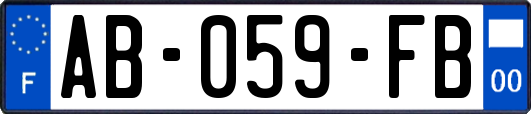 F
AB-059-FB
00